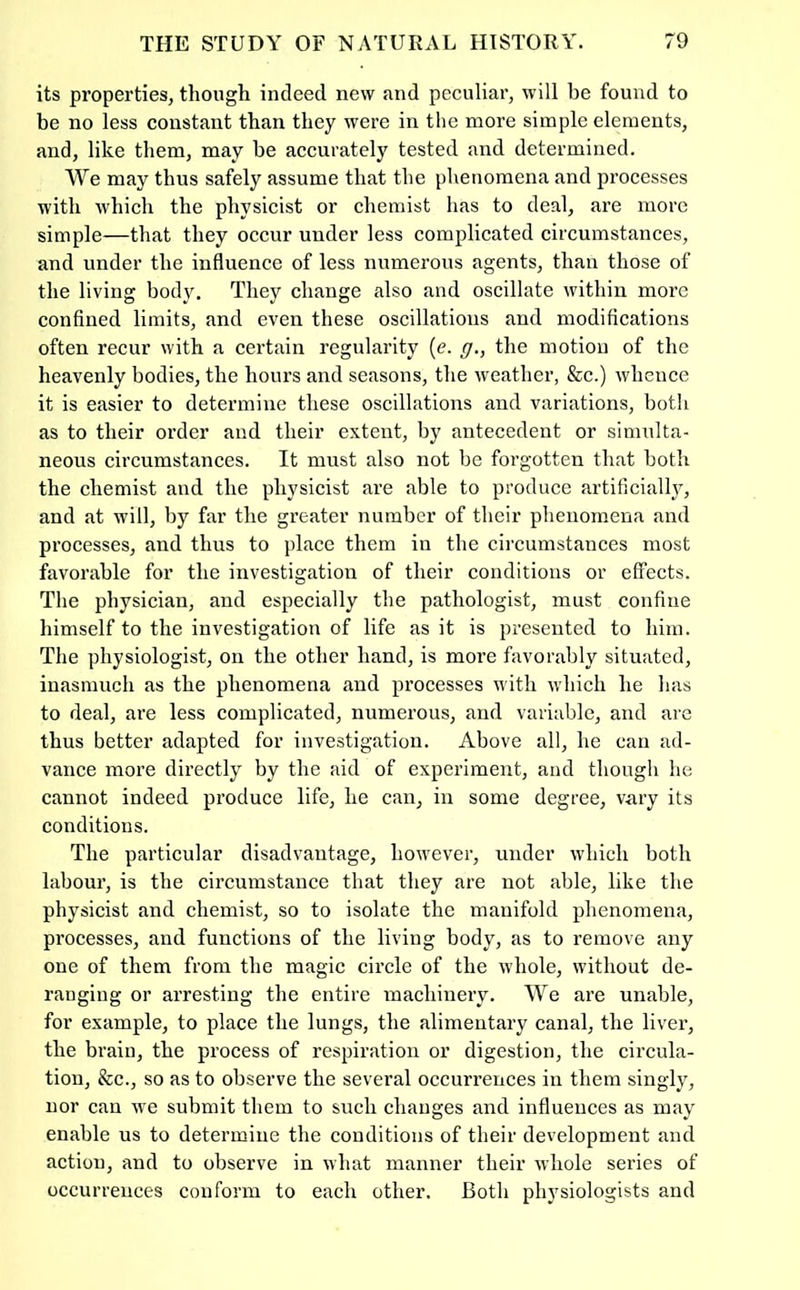 THE STUDY OF NATURAL HISTORY. 79

its properties, though indeed new and peculiar, will be found to be no less constant than they were in the more simple elements, and, like them, may be accurately tested and determined.

We may thus safely assume that the phenomena and processes with which the physicist or chemist has to deal, are more simple—that they occur under less complicated circumstances, and under the influence of less numerous agents, than those of the living body. They change also and oscillate within more confined limits, and even these oscillations and modifications often recur with a certain regularity (e. g., the motion of the heavenly bodies, the hours and seasons, the weather, &c.) whence it is easier to determine these oscillations and variations, both as to their order and their extent, by antecedent or simultaneous circumstances. It must also not be forgotten that both the chemist and the physicist are able to produce artificially, and at will, by far the greater number of their phenomena and processes, and thus to place them in the circumstances most favorable for the investigation of their conditions or effects. The physician, and especially the pathologist, must confine himself to the investigation of life as it is presented to him. The physiologist, on the other hand, is more favorably situated, inasmuch as the phenomena and processes with which he has to deal, are less complicated, numerous, and variable, and are thus better adapted for investigation. Above all, he can advance more directly by the aid of experiment, and though he cannot indeed produce life, he can, in some degree, vary its conditions.

The particular disadvantage, however, under which both labour, is the circumstance that they are not able, like the physicist and chemist, so to isolate the manifold phenomena, processes, and functions of the living body, as to remove any one of them from the magic circle of the whole, without deranging or arresting the entire machinery. We are unable, for example, to place the lungs, the alimentary canal, the liver, the brain, the process of respiration or digestion, the circulation, &c., so as to observe the several occurrences in them singly, nor can we submit them to such changes and influences as may enable us to determine the conditions of their development and action, and to observe in what manner their whole series of occurrences conform to each other. Both physiologists and